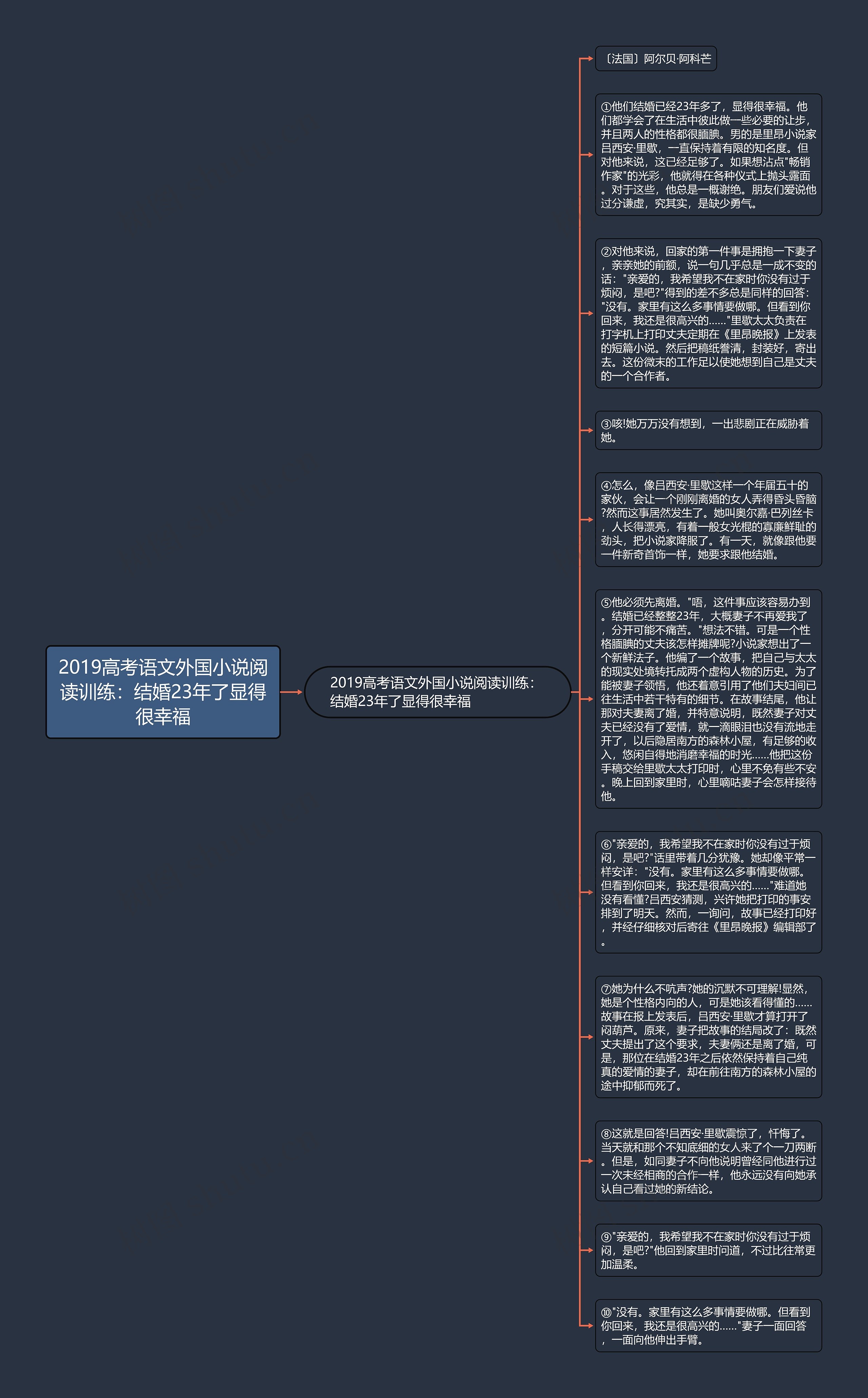 2019高考语文外国小说阅读训练：结婚23年了显得很幸福

2019高考语文外国小说阅读训练：结婚23年了显得很幸福

〔法国〕阿尔贝·阿科芒

①他们结婚已经23年多了，显得很幸福。他们都学会了在生活中彼此做一些必要的让步，并且两人的性格都很腼腆。男的是里昂小说家吕西安·里歇，一直保持着有限的知名度。但对他来说，这已经足够了。如果想沾点"畅销作家"的光彩，他就得在各种仪式上抛头露面。对于这些，他总是一概谢绝。朋友们爱说他过分谦虚，究其实，是缺少勇气。

②对他来说，回家的第一件事是拥抱一下妻子，亲亲她的前额，说一句几乎总是一成不变的话："亲爱的，我希望我不在家时你没有过于烦闷，是吧?"得到的差不多总是同样的回答："没有。家里有这么多事情要做哪。但看到你回来，我还是很高兴的......"里歇太太负责在打字机上打印丈夫定期在《里昂晚报》上发表的短篇小说。然后把稿纸誊清，封装好，寄出去。这份微末的工作足以使她想到自己是丈夫的一个合作者。

③咳!她万万没有想到，一出悲剧正在威胁着她。

④怎么，像吕西安·里歇这样一个年届五十的家伙，会让一个刚刚离婚的女人弄得昏头昏脑?然而这事居然发生了。她叫奥尔嘉·巴列丝卡，人长得漂亮，有着一般女光棍的寡廉鲜耻的劲头，把小说家降服了。有一天，就像跟他要一件新奇首饰一样，她要求跟他结婚。

⑤他必须先离婚。"唔，这件事应该容易办到。结婚已经整整23年，大概妻子不再爱我了，分开可能不痛苦。"想法不错。可是一个性格腼腆的丈夫该怎样摊牌呢?小说家想出了一个新鲜法子。他编了一个故事，把自己与太太的现实处境转托成两个虚构人物的历史。为了能被妻子领悟，他还着意引用了他们夫妇间已往生活中若干特有的细节。在故事结尾，他让那对夫妻离了婚，并特意说明，既然妻子对丈夫已经没有了爱情，就一滴眼泪也没有流地走开了，以后隐居南方的森林小屋，有足够的收入，悠闲自得地消磨幸福的时光......他把这份手稿交给里歇太太打印时，心里不免有些不安。晚上回到家里时，心里嘀咕妻子会怎样接待他。

⑥"亲爱的，我希望我不在家时你没有过于烦闷，是吧?"话里带着几分犹豫。她却像平常一样安详："没有。家里有这么多事情要做哪。但看到你回来，我还是很高兴的......"难道她没有看懂?吕西安猜测，兴许她把打印的事安排到了明天。然而，一询问，故事已经打印好，并经仔细核对后寄往《里昂晚报》编辑部了。

⑦她为什么不吭声?她的沉默不可理解!显然，她是个性格内向的人，可是她该看得懂的......故事在报上发表后，吕西安·里歇才算打开了闷葫芦。原来，妻子把故事的结局改了：既然丈夫提出了这个要求，夫妻俩还是离了婚，可是，那位在结婚23年之后依然保持着自己纯真的爱情的妻子，却在前往南方的森林小屋的途中抑郁而死了。

⑧这就是回答!吕西安·里歇震惊了，忏悔了。当天就和那个不知底细的女人来了个一刀两断。但是，如同妻子不向他说明曾经同他进行过一次未经相商的合作一样，他永远没有向她承认自己看过她的新结论。

⑨"亲爱的，我希望我不在家时你没有过于烦闷，是吧?"他回到家里时问道，不过比往常更加温柔。

⑩"没有。家里有这么多事情要做哪。但看到你回来，我还是很高兴的......"妻子一面回答，一面向他伸出手臂。